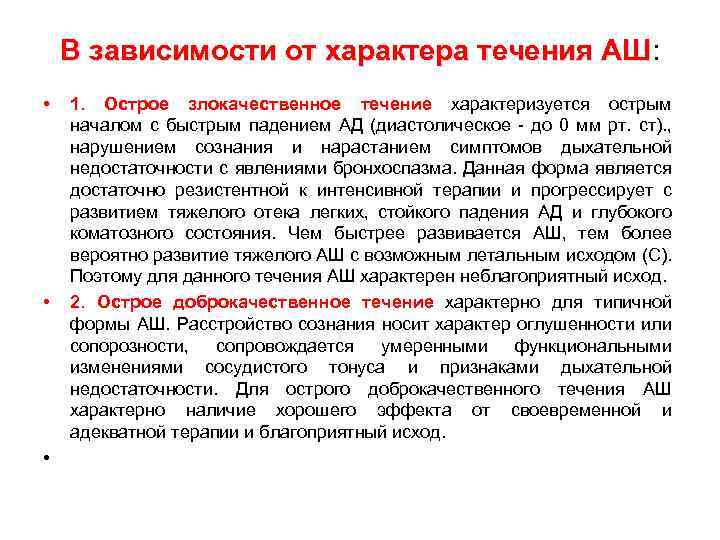 В зависимости от характера течения АШ:

• 1. Острое злокачественное течение характеризуется острым началом с быстрым падением АД (диастолическое - до 0 мм рт. ст)., нарушением сознания и нарастанием симптомов дыхательной недостаточности с явлениями бронхоспазма. Данная форма является достаточно резистентной к интенсивной терапии и прогрессирует с развитием тяжелого отека легких, стойкого падения АД и глубокого коматозного состояния. Чем быстрее развивается АШ, тем более вероятно развитие тяжелого АШ с возможным летальным исходом (С). Поэтому для данного течения АШ характерен неблагоприятный исход.

• 2. Острое доброкачественное течение характерно для типичной формы АШ. Расстройство сознания носит характер оглушенности или сопорозности, сопровождается умеренными функциональными изменениями сосудистого тонуса и признаками дыхательной недостаточности. Для острого доброкачественного течения АШ характерно наличие хорошего эффекта от своевременной и адекватной терапии и благоприятный исход.

•